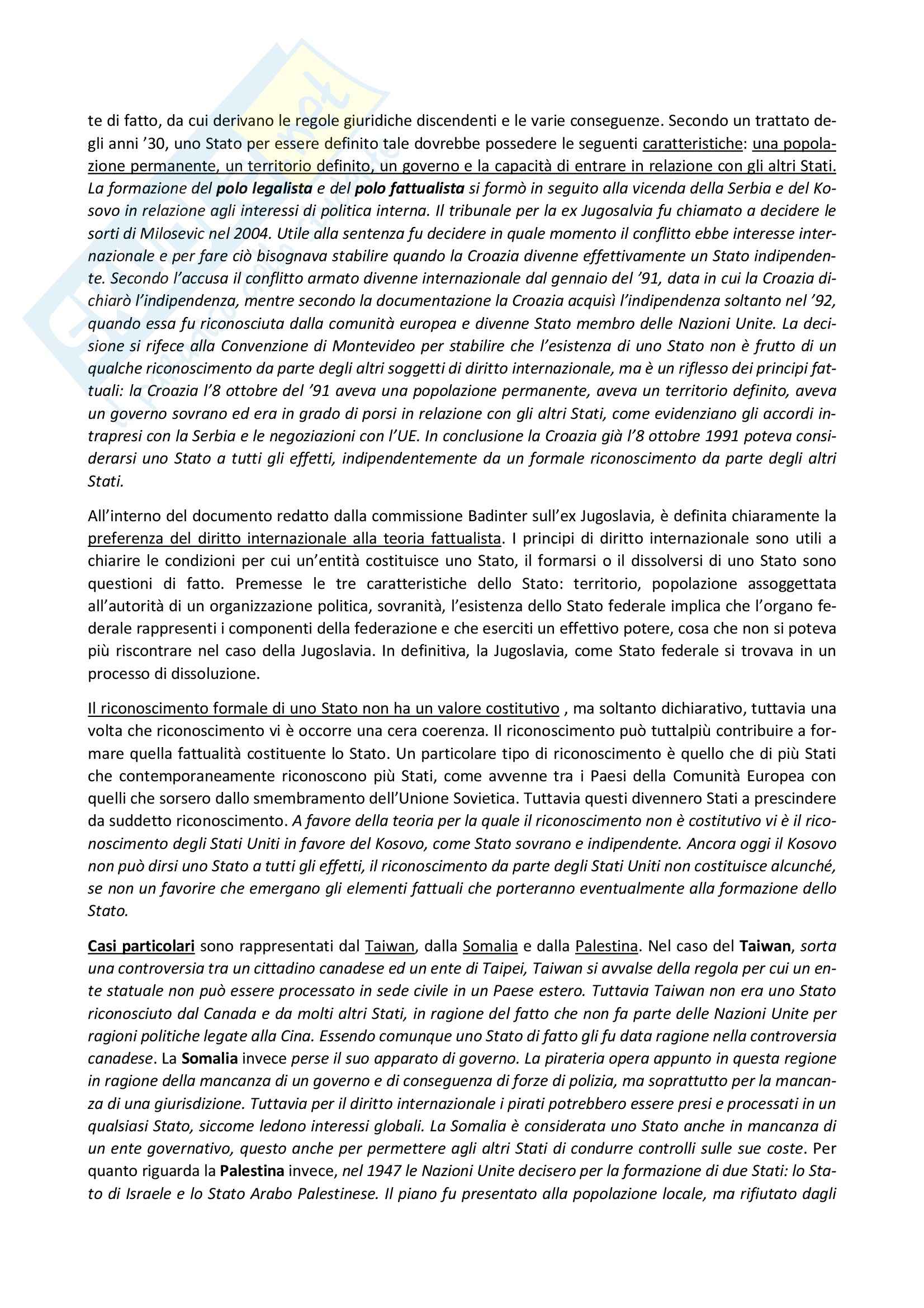 te di fatto, da cui derivano le regole giuridiche discendenti e le varie conseguenze. Secondo un trattato degli anni '30, uno Stato per essere definito tale dovrebbe possedere le seguenti caratteristiche: una popolazione permanente, un territorio definito, un governo e la capacità di entrare in relazione con gli altri Stati. La formazione del polo legalista e del polo fattualista si formò in seguito alla vicenda della Serbia e del Kosovo in relazione agli interessi di politica interna. Il tribunale per la ex Jugosalvia fu chiamato a decidere le sorti di Milosevic nel 2004. Utile alla sentenza fu decidere in quale momento il conflitto ebbe interesse internazionale e per fare ciò bisognava stabilire quando la Croazia divenne effettivamente un Stato indipendente. Secondo l'accusa il conflitto armato divenne internazionale dal gennaio del '91, data in cui la Croazia dichiarò l'indipendenza, mentre secondo la documentazione la Croazia acquisì l'indipendenza soltanto nel '92, quando essa fu riconosciuta dalla comunità europea e divenne Stato membro delle Nazioni Unite. La decisione si rifece alla Convenzione di Montevideo per stabilire che l'esistenza di uno Stato non è frutto di un qualche riconoscimento da parte degli altri soggetti di diritto internazionale, ma è un riflesso dei principi fattuali: la Croazia l'8 ottobre del '91 aveva una popolazione permanente, aveva un territorio definito, aveva un governo sovrano ed era in grado di porsi in relazione con gli altri Stati, come evidenziano gli accordi intrapresi con la Serbia e le negoziazioni con l'UE. In conclusione la Croazia già l'8 ottobre 1991 poteva considerarsi uno Stato a tutti gli effetti, indipendentemente da un formale riconoscimento da parte degli altri Stati.

All'interno del documento redatto dalla commissione Badinter sull'ex Jugoslavia, è definita chiaramente la preferenza del diritto internazionale alla teoria fattualista. I principi di diritto internazionale sono utili a chiarire le condizioni per cui un'entità costituisce uno Stato, il formarsi o il dissolversi di uno Stato sono questioni di fatto. Premesse le tre caratteristiche dello Stato: territorio, popolazione assoggettata all'autorità di un organizzazione politica, sovranità, l'esistenza dello Stato federale implica che l'organo federale rappresenti i componenti della federazione e che eserciti un effettivo potere, cosa che non si poteva più riscontrare nel caso della Jugoslavia. In definitiva, la Jugoslavia, come Stato federale si trovava in un processo di dissoluzione.

Il riconoscimento formale di uno Stato non ha un valore costitutivo , ma soltanto dichiarativo, tuttavia una volta che riconoscimento vi è occorre una cera coerenza. Il riconoscimento può tuttalpiù contribuire a formare quella fattualità costituente lo Stato. Un particolare tipo di riconoscimento è quello che di più Stati che contemporaneamente riconoscono più Stati, come avvenne tra i Paesi della Comunità Europea con quelli che sorsero dallo smembramento dell'Unione Sovietica. Tuttavia questi divennero Stati a prescindere da suddetto riconoscimento. A favore della teoria per la quale il riconoscimento non è costitutivo vi è il riconoscimento degli Stati Uniti in favore del Kosovo, come Stato sovrano e indipendente. Ancora oggi il Kosovo non può dirsi uno Stato a tutti gli effetti, il riconoscimento da parte degli Stati Uniti non costituisce alcunché, se non un favorire che emergano gli elementi fattuali che porteranno eventualmente alla formazione dello Stato.

Casi particolari sono rappresentati dal Taiwan, dalla Somalia e dalla Palestina. Nel caso del Taiwan, sorta una controversia tra un cittadino canadese ed un ente di Taipei, Taiwan si avvalse della regola per cui un ente statuale non può essere processato in sede civile in un Paese estero. Tuttavia Taiwan non era uno Stato riconosciuto dal Canada e da molti altri Stati, in ragione del fatto che non fa parte delle Nazioni Unite per ragioni politiche legate alla Cina. Essendo comunque uno Stato di fatto gli fu data ragione nella controversia canadese. La Somalia invece perse il suo apparato di governo. La pirateria opera appunto in questa regione in ragione della mancanza di un governo e di conseguenza di forze di polizia, ma soprattutto per la mancanza di una giurisdizione. Tuttavia per il diritto internazionale i pirati potrebbero essere presi e processati in un qualsiasi Stato, siccome ledono interessi globali. La Somalia è considerata uno Stato anche in mancanza di un ente governativo, questo anche per permettere agli altri Stati di condurre controlli sulle sue coste. Per quanto riguarda la Palestina invece, nel 1947 le Nazioni Unite decisero per la formazione di due Stati: lo Stato di Israele e lo Stato Arabo Palestinese. Il piano fu presentato alla popolazione locale, ma rifiutato dagli